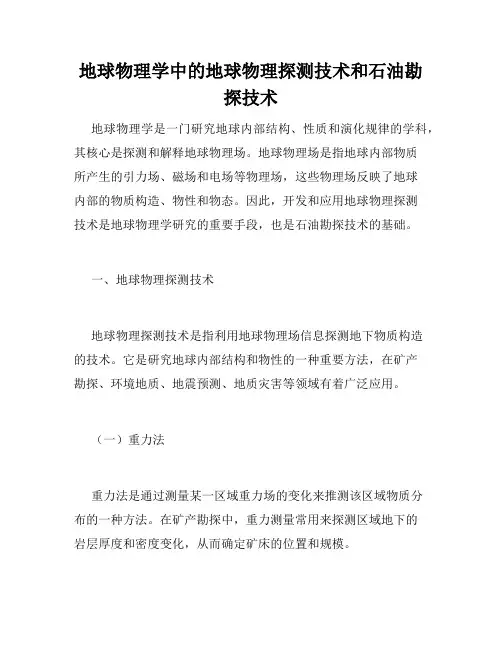 地球物理学中的地球物理探测技术和石油勘探技术

地球物理学是一门研究地球内部结构、性质和演化规律的学科，其核心是探测和解释地球物理场。地球物理场是指地球内部物质所产生的引力场、磁场和电场等物理场，这些物理场反映了地球内部的物质构造、物性和物态。因此，开发和应用地球物理探测技术是地球物理学研究的重要手段，也是石油勘探技术的基础。

一、地球物理探测技术

地球物理探测技术是指利用地球物理场信息探测地下物质构造的技术。它是研究地球内部结构和物性的一种重要方法，在矿产勘探、环境地质、地震预测、地质灾害等领域有着广泛应用。

（一）重力法

重力法是通过测量某一区域重力场的变化来推测该区域物质分布的一种方法。在矿产勘探中，重力测量常用来探测区域地下的岩层厚度和密度变化，从而确定矿床的位置和规模。